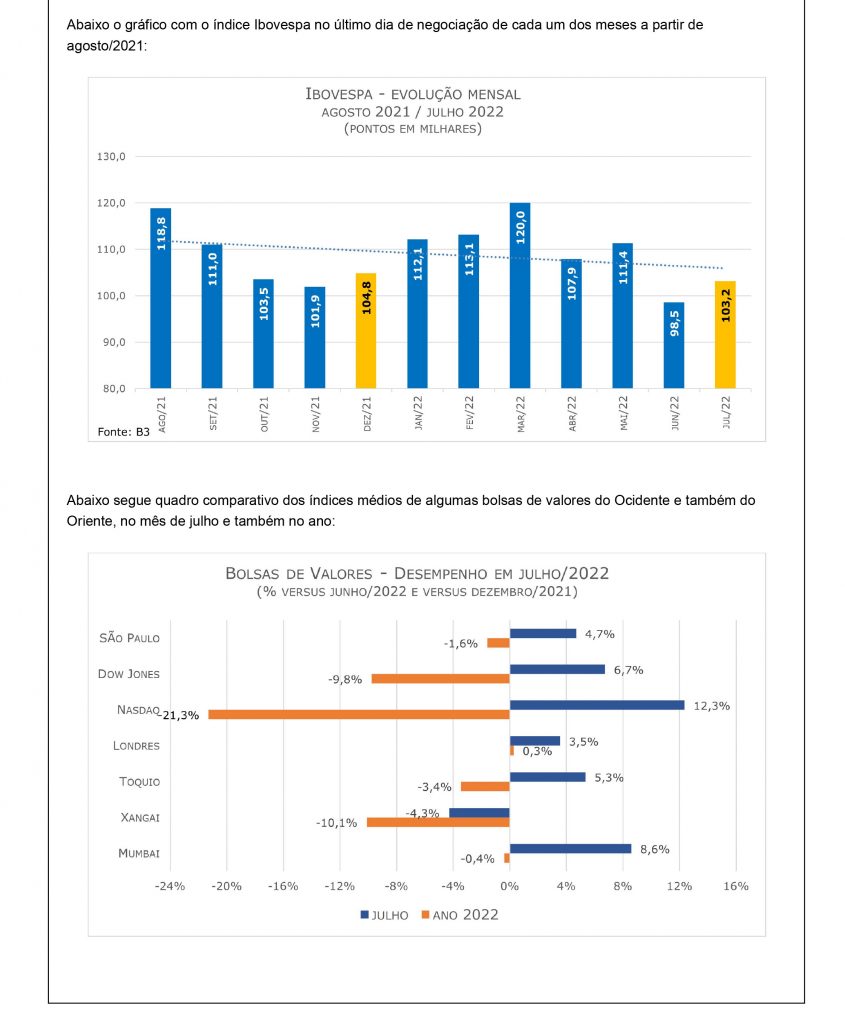 Abaixo o gráfico com o índice Ibovespa no último dia de negociação de cada um dos meses a partir de agosto/2021:

IBOVESPA - EVOLUÇÃO MENSAL
AGOSTO 2021 / JULHO 2022
(PONTOS EM MILHARES)

130,0
120,0
110,0
100,0
90,0
80,0

118,8
111,0
103,5
101,9
104,8
112,1
113,1
120,0
107,9
111,4
98,5
103,2

AGO/21
SET/21
OUT/21
NOV/21
DEZ/21
JAN/22
FEV/22
MAR/22
ABR/22
MAI/22
JUN/22
JUL/22

Fonte: B3

Abaixo segue quadro comparativo dos índices médios de algumas bolsas de valores do Ocidente e também do Oriente, no mês de julho e também no ano:

BOLSAS DE VALORES - DESEMPENHO EM JULHO/2022
(% VERSUS JUNHO/2022 E VERSUS DEZEMBRO/2021)

SÃO PAULO 4,7% -1,6%
DOW JONES 6,7% -9,8%
NASDAQ 12,3% -21,3%
LONDRES 3,5% 0,3%
TOQUIO 5,3% -3,4%
XANGAI -4,3% -10,1%
MUMBAI 8,6% -0,4%

-24% -20% -16% -12% -8% -4% 0% 4% 8% 12% 16%

JULHO ANO 2022